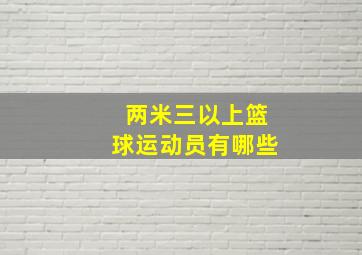 两米三以上篮球运动员有哪些